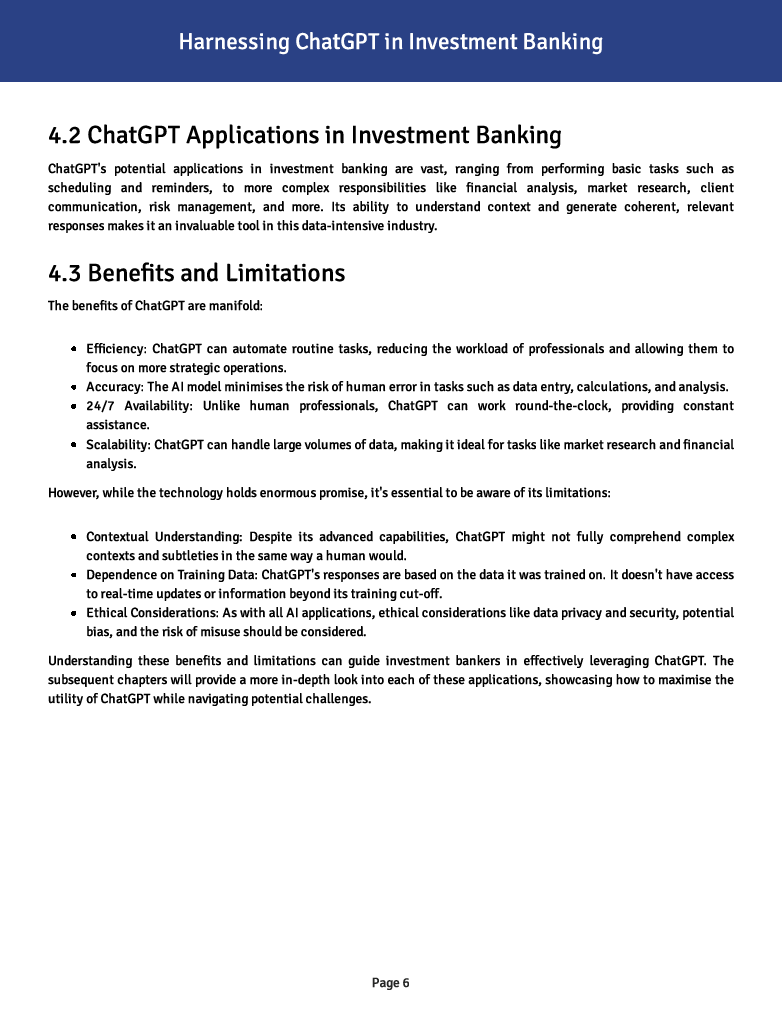 Harnessing ChatGPT in Investment Banking

4.2 ChatGPT Applications in Investment Banking

ChatGPT's potential applications in investment banking are vast, ranging from performing basic tasks such as scheduling and reminders, to more complex responsibilities like financial analysis, market research, client communication, risk management, and more. Its ability to understand context and generate coherent, relevant responses makes it an invaluable tool in this data-intensive industry.

4.3 Benefits and Limitations

The benefits of ChatGPT are manifold:

- Efficiency: ChatGPT can automate routine tasks, reducing the workload of professionals and allowing them to focus on more strategic operations.
- Accuracy: The AI model minimises the risk of human error in tasks such as data entry, calculations, and analysis.
- 24/7 Availability: Unlike human professionals, ChatGPT can work round-the-clock, providing constant assistance.
- Scalability: ChatGPT can handle large volumes of data, making it ideal for tasks like market research and financial analysis.

However, while the technology holds enormous promise, it's essential to be aware of its limitations:

- Contextual Understanding: Despite its advanced capabilities, ChatGPT might not fully comprehend complex contexts and subtleties in the same way a human would.
- Dependence on Training Data: ChatGPT's responses are based on the data it was trained on. It doesn't have access to real-time updates or information beyond its training cut-off.
- Ethical Considerations: As with all AI applications, ethical considerations like data privacy and security, potential bias, and the risk of misuse should be considered.

Understanding these benefits and limitations can guide investment bankers in effectively leveraging ChatGPT. The subsequent chapters will provide a more in-depth look into each of these applications, showcasing how to maximise the utility of ChatGPT while navigating potential challenges.

Page 6